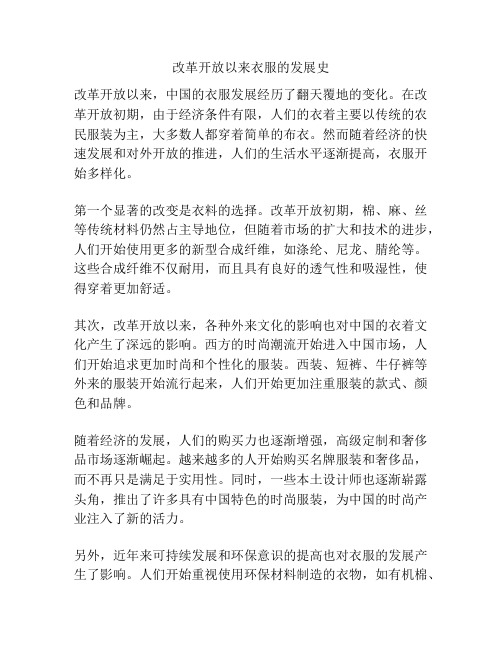 改革开放以来衣服的发展史

改革开放以来，中国的衣服发展经历了翻天覆地的变化。在改革开放初期，由于经济条件有限，人们的衣着主要以传统的农民服装为主，大多数人都穿着简单的布衣。然而随着经济的快速发展和对外开放的推进，人们的生活水平逐渐提高，衣服开始多样化。

第一个显著的改变是衣料的选择。改革开放初期，棉、麻、丝等传统材料仍然占主导地位，但随着市场的扩大和技术的进步，人们开始使用更多的新型合成纤维，如涤纶、尼龙、腈纶等。这些合成纤维不仅耐用，而且具有良好的透气性和吸湿性，使得穿着更加舒适。

其次，改革开放以来，各种外来文化的影响也对中国的衣着文化产生了深远的影响。西方的时尚潮流开始进入中国市场，人们开始追求更加时尚和个性化的服装。西装、短裤、牛仔裤等外来的服装开始流行起来，人们开始更加注重服装的款式、颜色和品牌。

随着经济的发展，人们的购买力也逐渐增强，高级定制和奢侈品市场逐渐崛起。越来越多的人开始购买名牌服装和奢侈品，而不再只是满足于实用性。同时，一些本土设计师也逐渐崭露头角，推出了许多具有中国特色的时尚服装，为中国的时尚产业注入了新的活力。

另外，近年来可持续发展和环保意识的提高也对衣服的发展产生了影响。人们开始重视使用环保材料制造的衣物，如有机棉、